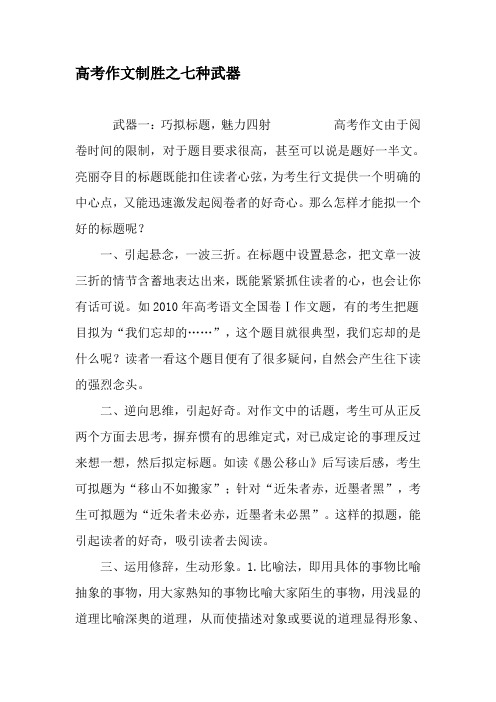 高考作文制胜之七种武器

武器一：巧拟标题，魅力四射　　　　高考作文由于阅卷时间的限制，对于题目要求很高，甚至可以说是题好一半文。亮丽夺目的标题既能扣住读者心弦，为考生行文提供一个明确的中心点，又能迅速激发起阅卷者的好奇心。那么怎样才能拟一个好的标题呢？

一、引起悬念，一波三折。在标题中设置悬念，把文章一波三折的情节含蓄地表达出来，既能紧紧抓住读者的心，也会让你有话可说。如2010年高考语文全国卷Ⅰ作文题，有的考生把题目拟为“我们忘却的……”，这个题目就很典型，我们忘却的是什么呢？读者一看这个题目便有了很多疑问，自然会产生往下读的强烈念头。

二、逆向思维，引起好奇。对作文中的话题，考生可从正反两个方面去思考，摒弃惯有的思维定式，对已成定论的事理反过来想一想，然后拟定标题。如读《愚公移山》后写读后感，考生可拟题为“移山不如搬家”；针对“近朱者赤，近墨者黑”，考生可拟题为“近朱者未必赤，近墨者未必黑”。这样的拟题，能引起读者的好奇，吸引读者去阅读。

三、运用修辞，生动形象。1.比喻法，即用具体的事物比喻抽象的事物，用大家熟知的事物比喻大家陌生的事物，用浅显的道理比喻深奥的道理，从而使描述对象或要说的道理显得形象、